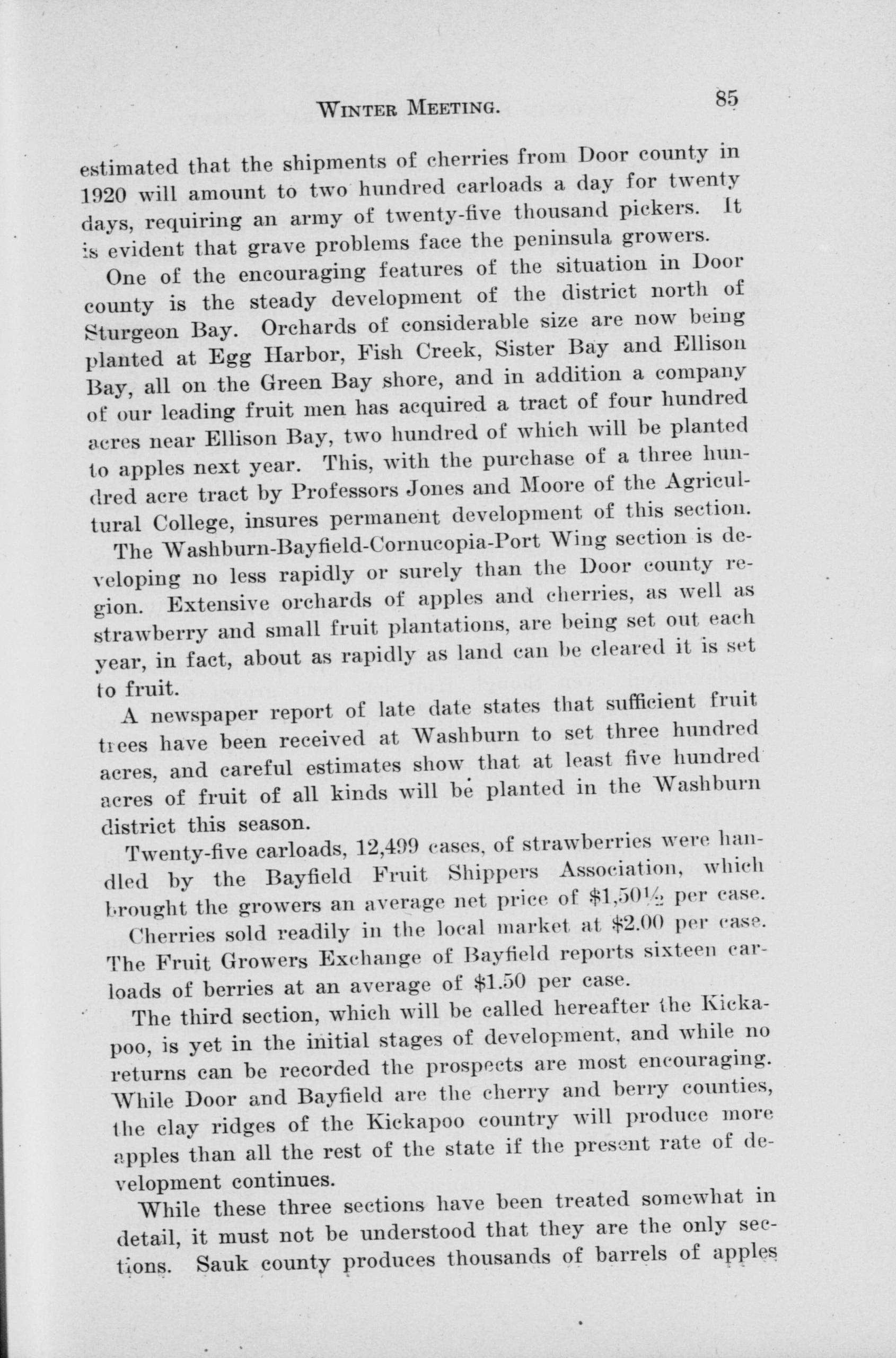 WINTER MEETING. 85

estimated that the shipments of cherries from Door county in 1920 will amount to two hundred carloads a day for twenty days, requiring an army of twenty-five thousand pickers. It is evident that grave problems face the peninsula growers.

One of the encouraging features of the situation in Door county is the steady development of the district north of Sturgeon Bay. Orchards of considerable size are now being planted at Egg Harbor, Fish Creek, Sister Bay and Ellison Bay, all on the Green Bay shore, and in addition a company of our leading fruit men has acquired a tract of four hundred acres near Ellison Bay, two hundred of which will be planted to apples next year. This, with the purchase of a three hundred acre tract by Professors Jones and Moore of the Agricultural College, insures permanent development of this section.

The Washburn-Bayfield-Cornucopia-Port Wing section is developing no less rapidly or surely than the Door county region. Extensive orchards of apples and cherries, as well as strawberry and small fruit plantations, are being set out each year, in fact, about as rapidly as land can be cleared it is set to fruit.

A newspaper report of late date states that sufficient fruit trees have been received at Washburn to set three hundred acres, and careful estimates show that at least five hundred acres of fruit of all kinds will be planted in the Washburn district this season.

Twenty-five carloads, 12,499 cases, of strawberries were handled by the Bayfield Fruit Shippers Association, which brought the growers an average net price of $\$1,50\frac{1}{2}$ per case.

Cherries sold readily in the local market at $2.00 per case. The Fruit Growers Exchange of Bayfield reports sixteen carloads of berries at an average of $1.50 per case.

The third section, which will be called hereafter the Kickapoo, is yet in the initial stages of development, and while no returns can be recorded the prospects are most encouraging. While Door and Bayfield are the cherry and berry counties, the clay ridges of the Kickapoo country will produce more apples than all the rest of the state if the present rate of development continues.

While these three sections have been treated somewhat in detail, it must not be understood that they are the only sections. Sauk county produces thousands of barrels of apples